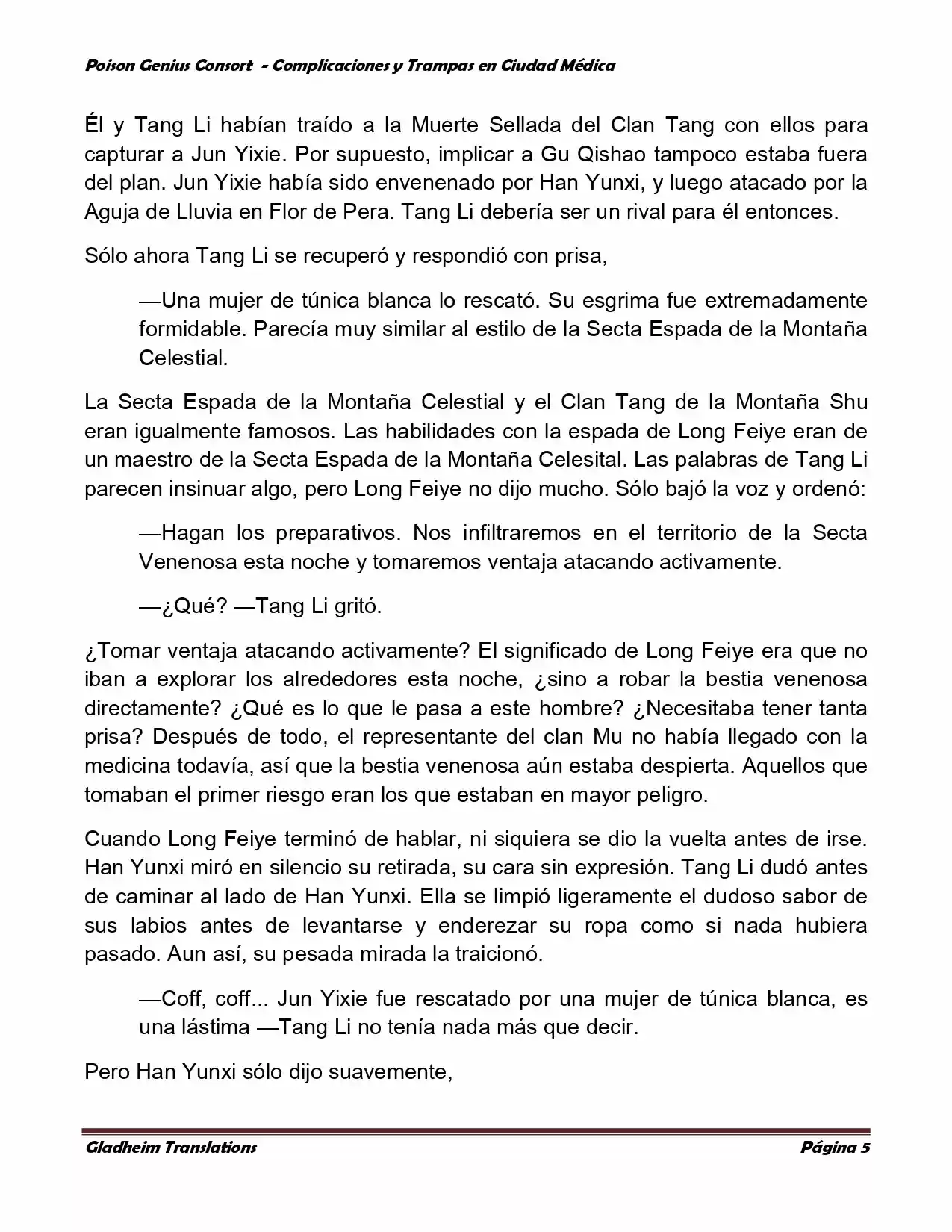 Poison Genius Consort - Complicaciones y Trampas en Ciudad Médica

Él y Tang Li habían traído a la Muerte Sellada del Clan Tang con ellos para capturar a Jun Yixie. Por supuesto, implicar a Gu Qishao tampoco estaba fuera del plan. Jun Yixie había sido envenenado por Han Yunxi, y luego atacado por la Aguja de Lluvia en Flor de Pera. Tang Li debería ser un rival para él entonces.

Sólo ahora Tang Li se recuperó y respondió con prisa,

—Una mujer de túnica blanca lo rescató. Su esgrima fue extremadamente formidable. Parecía muy similar al estilo de la Secta Espada de la Montaña Celestial.

La Secta Espada de la Montaña Celestial y el Clan Tang de la Montaña Shu eran igualmente famosos. Las habilidades con la espada de Long Feiye eran de un maestro de la Secta Espada de la Montaña Celesital. Las palabras de Tang Li parecen insinuar algo, pero Long Feiye no dijo mucho. Sólo bajó la voz y ordenó:

—Hagan los preparativos. Nos infiltraremos en el territorio de la Secta Venenosa esta noche y tomaremos ventaja atacando activamente.

—¿Qué? —Tang Li gritó.

¿Tomar ventaja atacando activamente? El significado de Long Feiye era que no iban a explorar los alrededores esta noche, ¿sino a robar la bestia venenosa directamente? ¿Qué es lo que le pasa a este hombre? ¿Necesitaba tener tanta prisa? Después de todo, el representante del clan Mu no había llegado con la medicina todavía, así que la bestia venenosa aún estaba despierta. Aquellos que tomaban el primer riesgo eran los que estaban en mayor peligro.

Cuando Long Feiye terminó de hablar, ni siquiera se dio la vuelta antes de irse. Han Yunxi miró en silencio su retirada, su cara sin expresión. Tang Li dudó antes de caminar al lado de Han Yunxi. Ella se limpió ligeramente el dudoso sabor de sus labios antes de levantarse y enderezar su ropa como si nada hubiera pasado. Aun así, su pesada mirada la traicionó.

—Coff, coff... Jun Yixie fue rescatado por una mujer de túnica blanca, es una lástima —Tang Li no tenía nada más que decir.

Pero Han Yunxi sólo dijo suavemente,

Gladheim Translations

Página 5